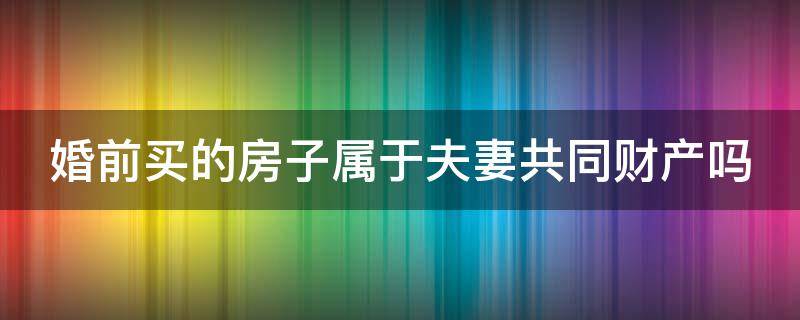 婚前买的房子属于夫妻共同财产吗